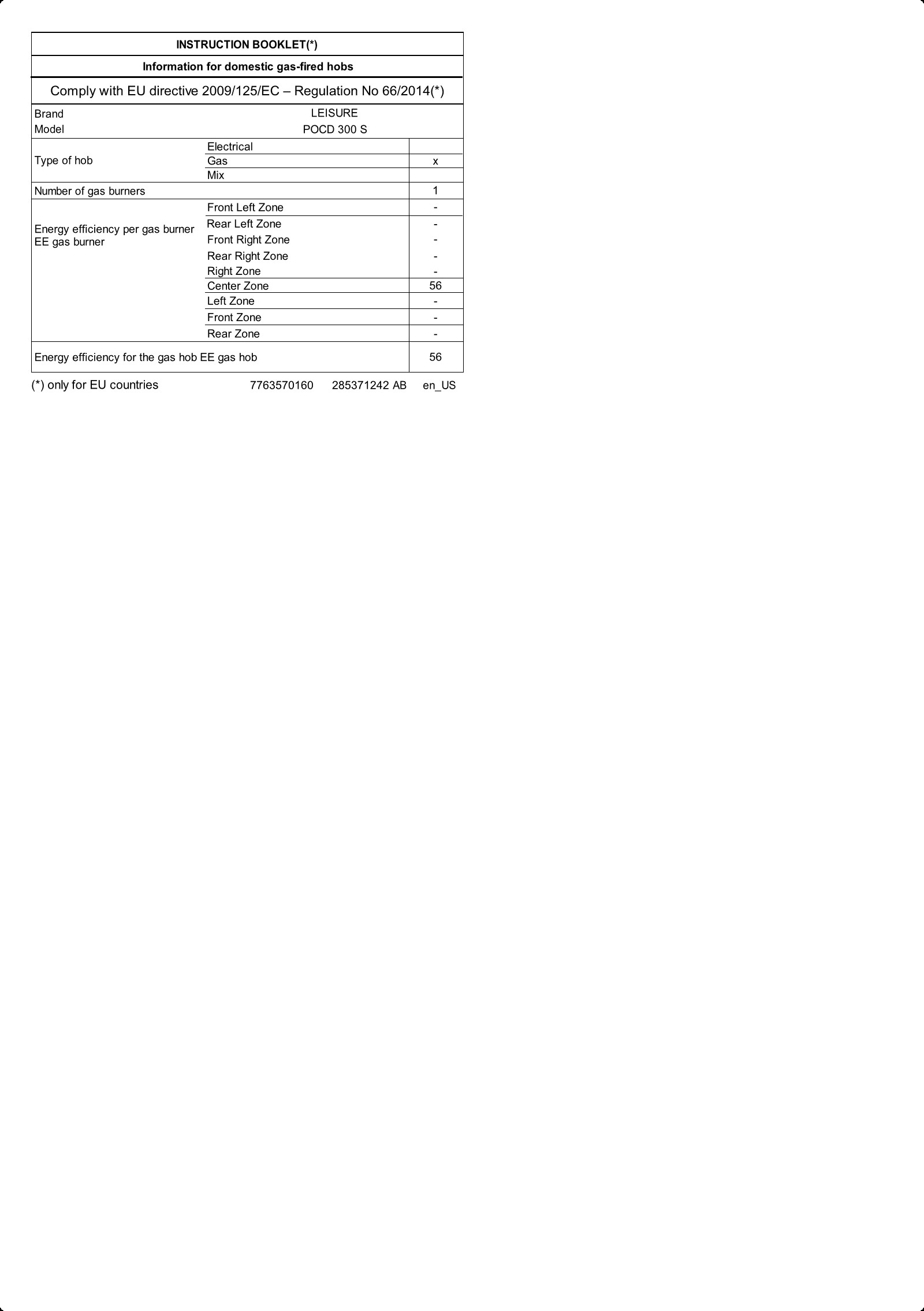 INSTRUCTION BOOKLET(*)

Information for domestic gas-fired hobs

Comply with EU directive 2009/125/EC – Regulation No 66/2014(*)

| | | |
|---|---|---|
| Brand | LEISURE | |
| Model | POCD 300 S | |
| Type of hob | Electrical | |
| | Gas | x |
| | Mix | |
| Number of gas burners | | 1 |
| Energy efficiency per gas burner EE gas burner | Front Left Zone | - |
| | Rear Left Zone | - |
| | Front Right Zone | - |
| | Rear Right Zone | - |
| | Right Zone | - |
| | Center Zone | 56 |
| | Left Zone | - |
| | Front Zone | - |
| | Rear Zone | - |
| Energy efficiency for the gas hob EE gas hob | | 56 |

(*) only for EU countries 7763570160 285371242 AB en_US